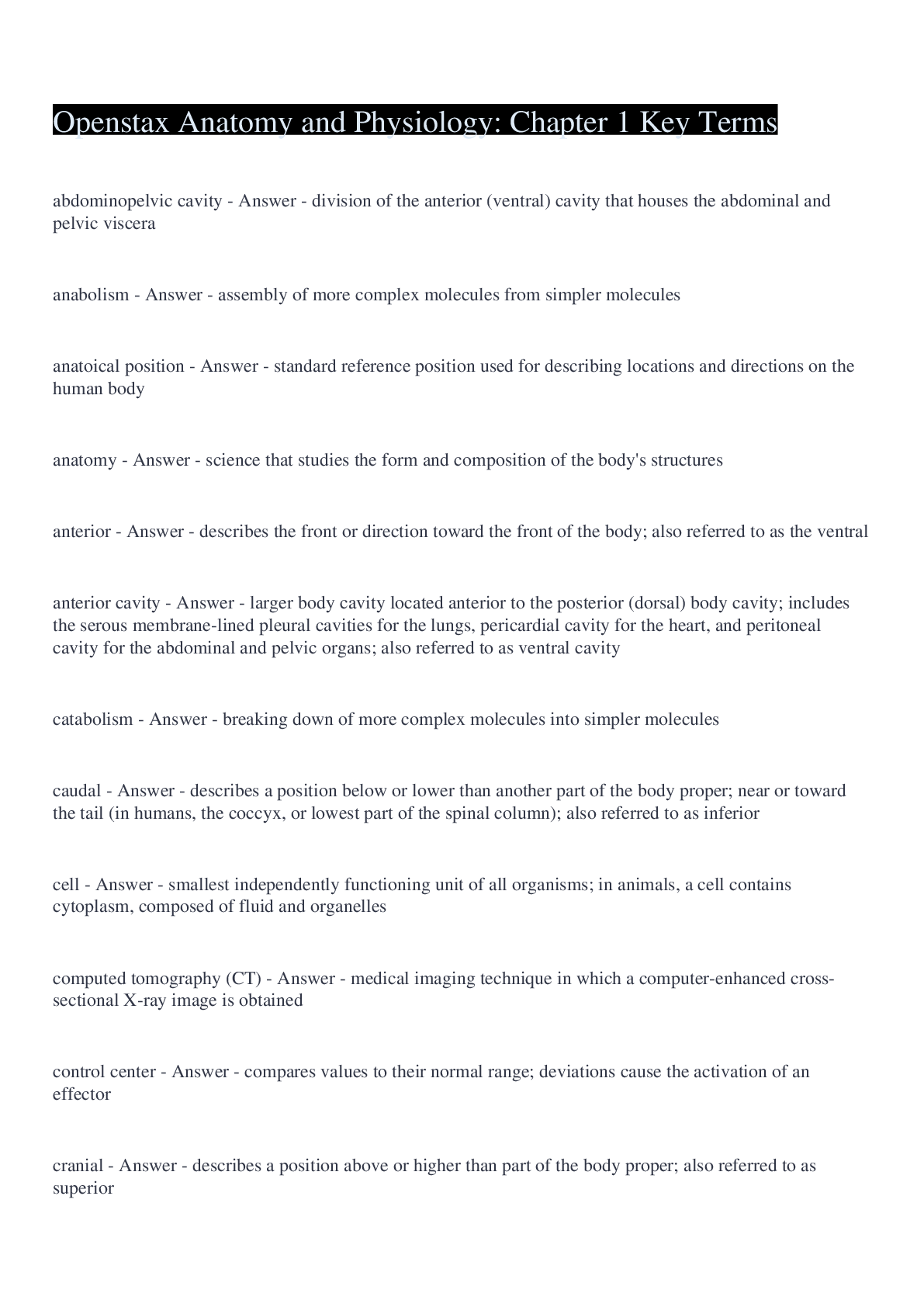 Openstax Anatomy and Physiology: Chapter 1 Key Terms

abdominopelvic cavity - Answer - division of the anterior (ventral) cavity that houses the abdominal and pelvic viscera

anabolism - Answer - assembly of more complex molecules from simpler molecules

anatoical position - Answer - standard reference position used for describing locations and directions on the human body

anatomy - Answer - science that studies the form and composition of the body's structures

anterior - Answer - describes the front or direction toward the front of the body; also referred to as the ventral

anterior cavity - Answer - larger body cavity located anterior to the posterior (dorsal) body cavity; includes the serous membrane-lined pleural cavities for the lungs, pericardial cavity for the heart, and peritoneal cavity for the abdominal and pelvic organs; also referred to as ventral cavity

catabolism - Answer - breaking down of more complex molecules into simpler molecules

caudal - Answer - describes a position below or lower than another part of the body proper; near or toward the tail (in humans, the coccyx, or lowest part of the spinal column); also referred to as inferior

cell - Answer - smallest independently functioning unit of all organisms; in animals, a cell contains cytoplasm, composed of fluid and organelles

computed tomography (CT) - Answer - medical imaging technique in which a computer-enhanced cross-sectional X-ray image is obtained

control center - Answer - compares values to their normal range; deviations cause the activation of an effector

cranial - Answer - describes a position above or higher than part of the body proper; also referred to as superior